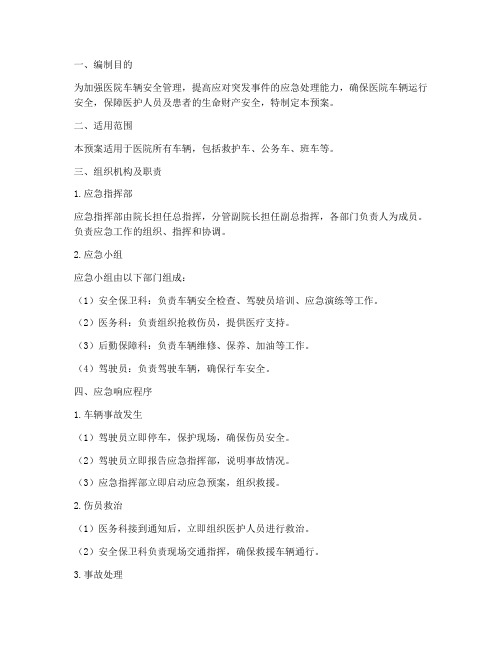 一、编制目的

为加强医院车辆安全管理，提高应对突发事件的应急处理能力，确保医院车辆运行安全，保障医护人员及患者的生命财产安全，特制定本预案。

二、适用范围

本预案适用于医院所有车辆，包括救护车、公务车、班车等。

三、组织机构及职责

1. 应急指挥部

应急指挥部由院长担任总指挥，分管副院长担任副总指挥，各部门负责人为成员。负责应急工作的组织、指挥和协调。

2. 应急小组

应急小组由以下部门组成：

（1）安全保卫科：负责车辆安全检查、驾驶员培训、应急演练等工作。

（2）医务科：负责组织抢救伤员，提供医疗支持。

（3）后勤保障科：负责车辆维修、保养、加油等工作。

（4）驾驶员：负责驾驶车辆，确保行车安全。

四、应急响应程序

1. 车辆事故发生

（1）驾驶员立即停车，保护现场，确保伤员安全。

（2）驾驶员立即报告应急指挥部，说明事故情况。

（3）应急指挥部立即启动应急预案，组织救援。

2. 伤员救治

（1）医务科接到通知后，立即组织医护人员进行救治。

（2）安全保卫科负责现场交通指挥，确保救援车辆通行。

3. 事故处理